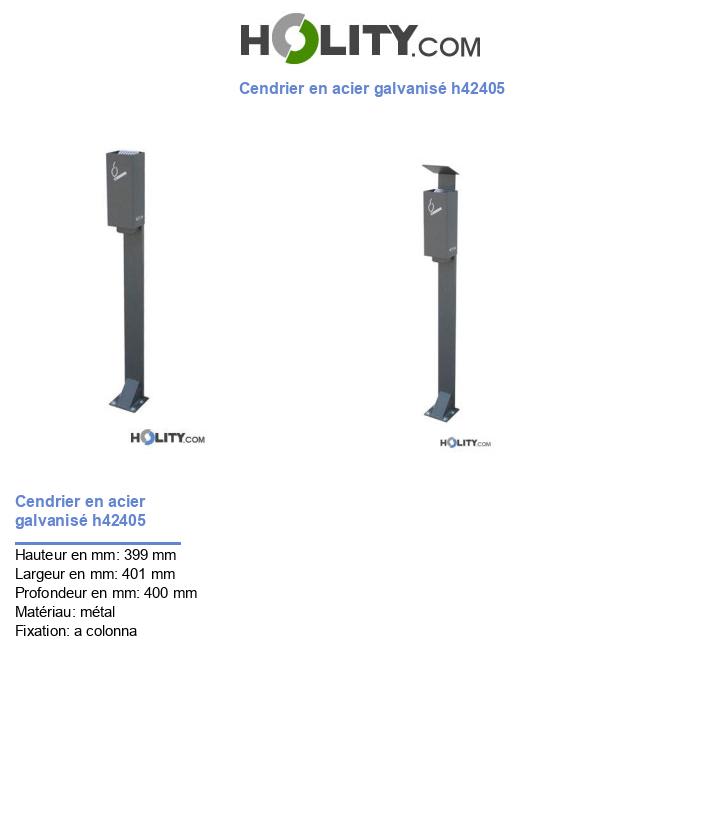 HOLITY.COM

Cendrier en acier galvanisé h42405

HOLITY.COM

HOLITY.COM

Cendrier en acier galvanisé h42405

Hauteur en mm: 399 mm
Largeur en mm: 401 mm
Profondeur en mm: 400 mm
Matériau: métal
Fixation: a colonna